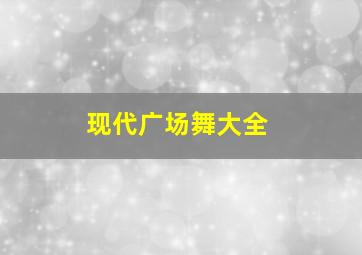 现代广场舞大全